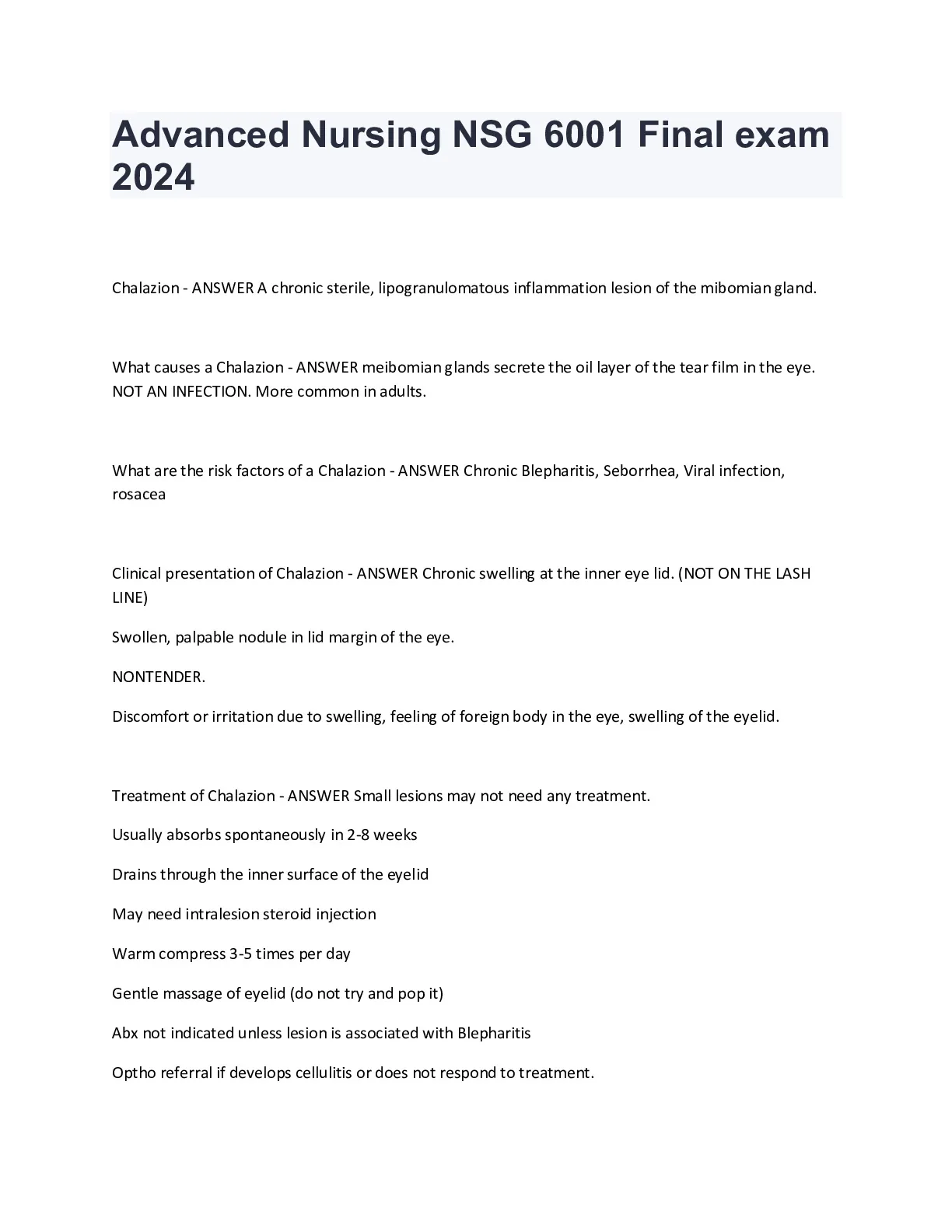 Advanced Nursing NSG 6001 Final exam 2024

Chalazion - ANSWER A chronic sterile, lipogranulomatous inflammation lesion of the mibomian gland.

What causes a Chalazion - ANSWER meibomian glands secrete the oil layer of the tear film in the eye. NOT AN INFECTION. More common in adults.

What are the risk factors of a Chalazion - ANSWER Chronic Blepharitis, Seborrhea, Viral infection, rosacea

Clinical presentation of Chalazion - ANSWER Chronic swelling at the inner eye lid. (NOT ON THE LASH LINE)

Swollen, palpable nodule in lid margin of the eye.

NONTENDER.

Discomfort or irritation due to swelling, feeling of foreign body in the eye, swelling of the eyelid.

Treatment of Chalazion - ANSWER Small lesions may not need any treatment.

Usually absorbs spontaneously in 2-8 weeks

Drains through the inner surface of the eyelid

May need intralesion steroid injection

Warm compress 3-5 times per day

Gentle massage of eyelid (do not try and pop it)

Abx not indicated unless lesion is associated with Blepharitis

Optho referral if develops cellulitis or does not respond to treatment.